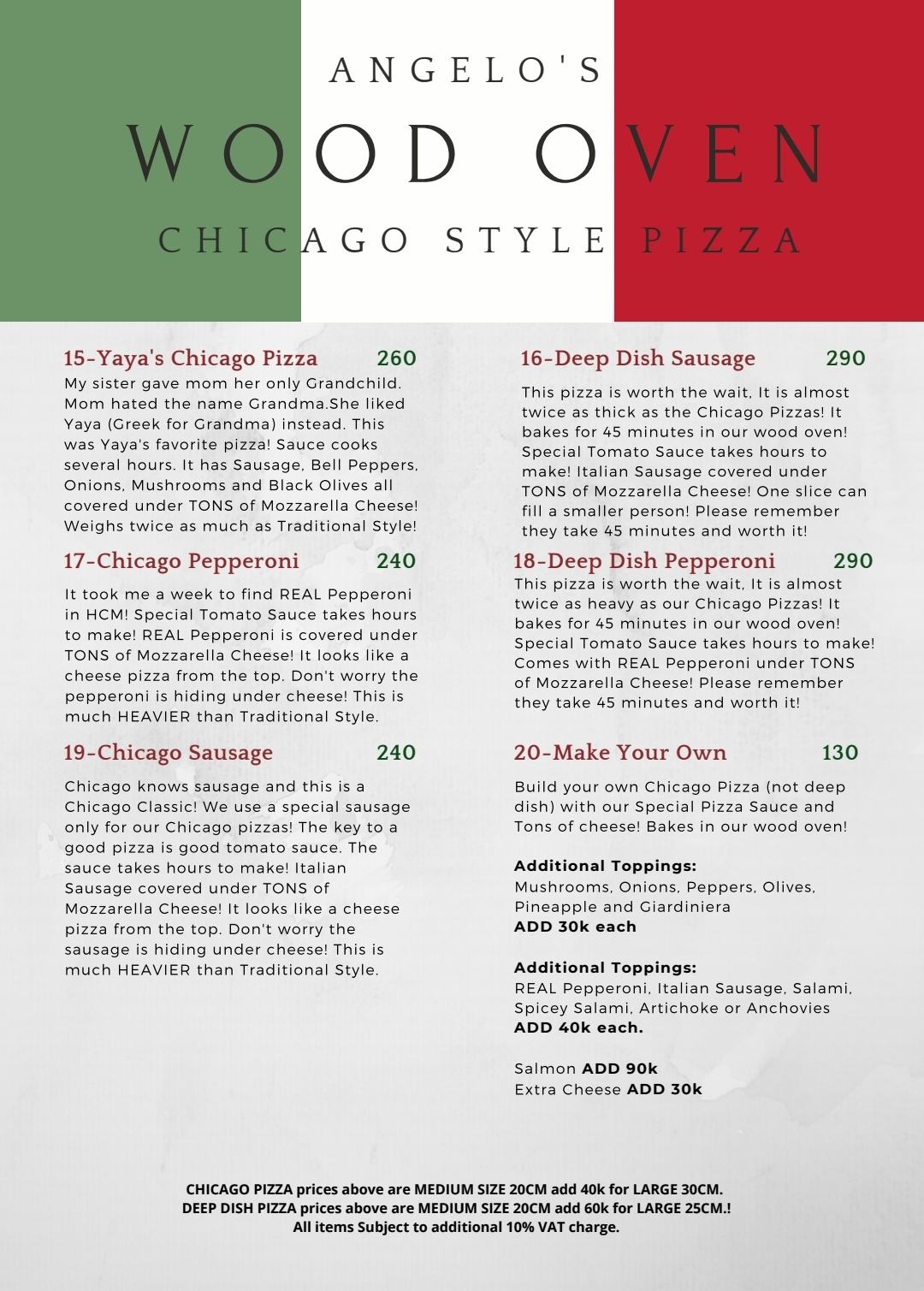 ANGELO'S
WOOD OVEN
CHICAGO STYLE PIZZA

15-Yaya's Chicago Pizza 260
My sister gave mom her only Grandchild. Mom hated the name Grandma.She liked Yaya (Greek for Grandma) instead. This was Yaya's favorite pizza! Sauce cooks several hours. It has Sausage, Bell Peppers, Onions, Mushrooms and Black Olives all covered under TONS of Mozzarella Cheese! Weighs twice as much as Traditional Style!

17-Chicago Pepperoni 240
It took me a week to find REAL Pepperoni in HCM! Special Tomato Sauce takes hours to make! REAL Pepperoni is covered under TONS of Mozzarella Cheese! It looks like a cheese pizza from the top. Don't worry the pepperoni is hiding under cheese! This is much HEAVIER than Traditional Style.

19-Chicago Sausage 240
Chicago knows sausage and this is a Chicago Classic! We use a special sausage only for our Chicago pizzas! The key to a good pizza is good tomato sauce. The sauce takes hours to make! Italian Sausage covered under TONS of Mozzarella Cheese! It looks like a cheese pizza from the top. Don't worry the sausage is hiding under cheese! This is much HEAVIER than Traditional Style.

16-Deep Dish Sausage 290
This pizza is worth the wait, It is almost twice as thick as the Chicago Pizzas! It bakes for 45 minutes in our wood oven! Special Tomato Sauce takes hours to make! Italian Sausage covered under TONS of Mozzarella Cheese! One slice can fill a smaller person! Please remember they take 45 minutes and worth it!

18-Deep Dish Pepperoni 290
This pizza is worth the wait, It is almost twice as heavy as our Chicago Pizzas! It bakes for 45 minutes in our wood oven! Special Tomato Sauce takes hours to make! Comes with REAL Pepperoni under TONS of Mozzarella Cheese! Please remember they take 45 minutes and worth it!

20-Make Your Own 130
Build your own Chicago Pizza (not deep dish) with our Special Pizza Sauce and Tons of cheese! Bakes in our wood oven!

Additional Toppings:
Mushrooms, Onions, Peppers, Olives, Pineapple and Giardiniera
ADD 30k each

Additional Toppings:
REAL Pepperoni, Italian Sausage, Salami, Spicey Salami, Artichoke or Anchovies
ADD 40k each.

Salmon ADD 90k
Extra Cheese ADD 30k

CHICAGO PIZZA prices above are MEDIUM SIZE 20CM add 40k for LARGE 30CM.
DEEP DISH PIZZA prices above are MEDIUM SIZE 20CM add 60k for LARGE 25CM.!
All items Subject to additional 10% VAT charge.